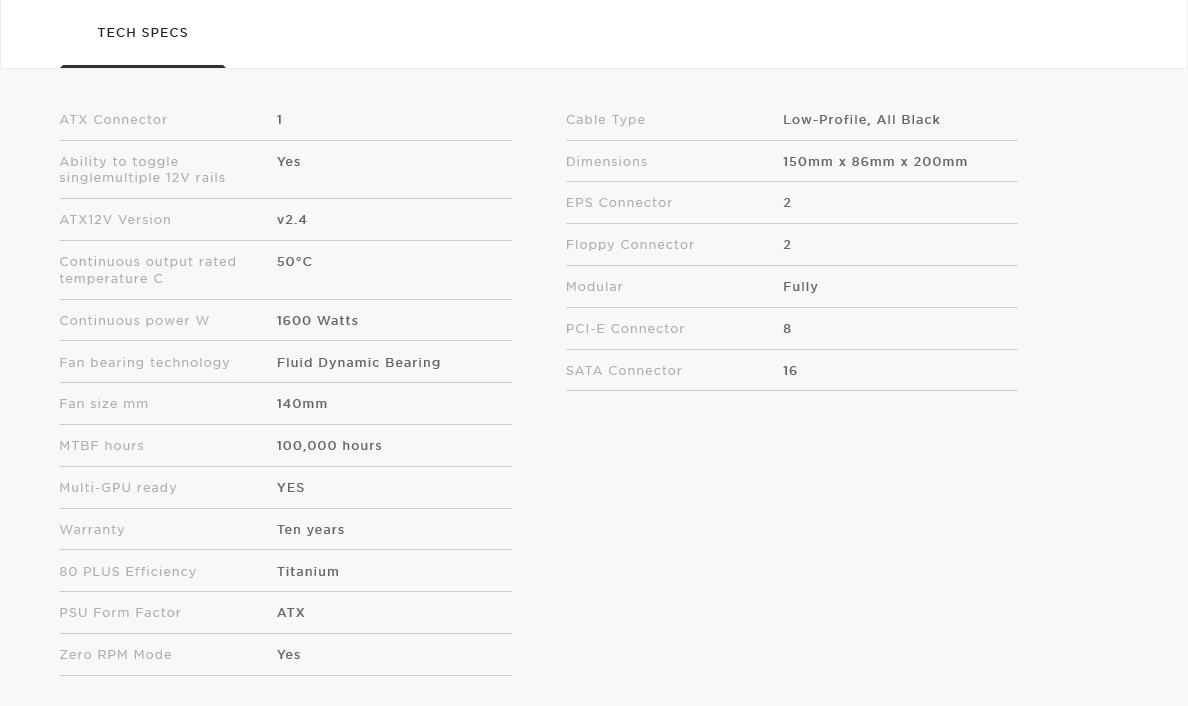 TECH SPECS

| | |
|---|---|
| ATX Connector | 1 |
| Ability to toggle singlemultiple 12V rails | Yes |
| ATX12V Version | v2.4 |
| Continuous output rated temperature C | 50°C |
| Continuous power W | 1600 Watts |
| Fan bearing technology | Fluid Dynamic Bearing |
| Fan size mm | 140mm |
| MTBF hours | 100,000 hours |
| Multi-GPU ready | YES |
| Warranty | Ten years |
| 80 PLUS Efficiency | Titanium |
| PSU Form Factor | ATX |
| Zero RPM Mode | Yes |

| | |
|---|---|
| Cable Type | Low-Profile, All Black |
| Dimensions | 150mm x 86mm x 200mm |
| EPS Connector | 2 |
| Floppy Connector | 2 |
| Modular | Fully |
| PCI-E Connector | 8 |
| SATA Connector | 16 |